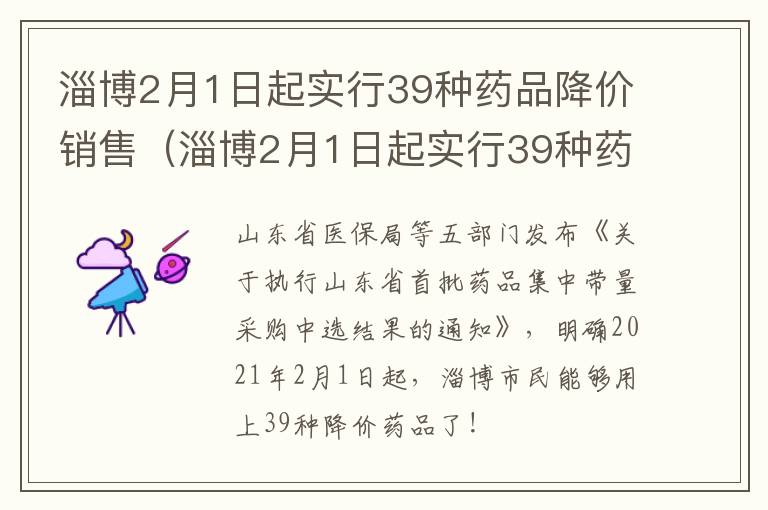 淄博2月1日起实行39种药品降价销售（淄博2月1日起实行39种药

山东省医保局等五部门发布《关于执行山东省首批药品集中带量采购中选结果的通知》，明确2021年2月1日起，淄博市民能够用上39种降价药品了！